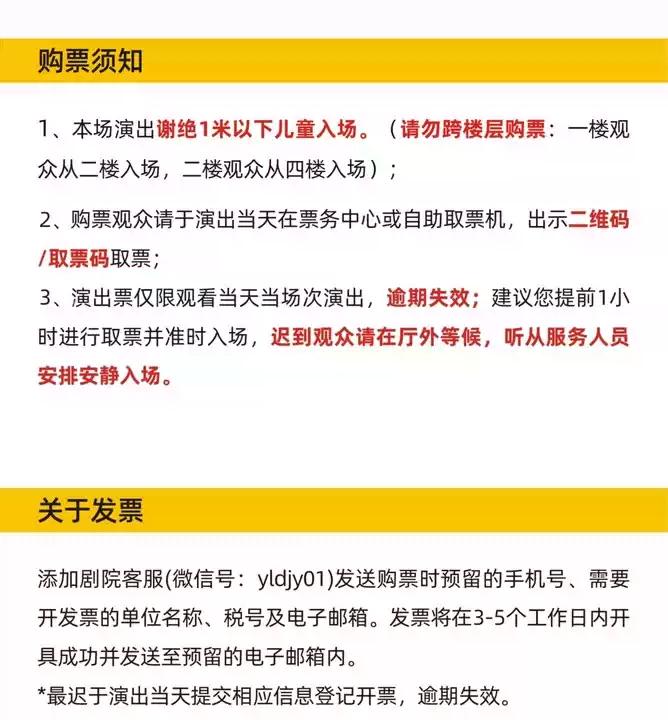 购票须知

1、本场演出谢绝1米以下儿童入场。（请勿跨楼层购票：一楼观众从二楼入场，二楼观众从四楼入场）；

2、购票观众请于演出当天在票务中心或自助取票机，出示二维码/取票码取票；

3、演出票仅限观看当天当场次演出，逾期失效；建议您提前1小时进行取票并准时入场，迟到观众请在厅外等候，听从服务人员安排安静入场。

关于发票

添加剧院客服(微信号：yldjy01)发送购票时预留的手机号、需要开发票的单位名称、税号及电子邮箱。发票将在3-5个工作日内开具成功并发送至预留的电子邮箱内。

*最迟于演出当天提交相应信息登记开票，逾期失效。